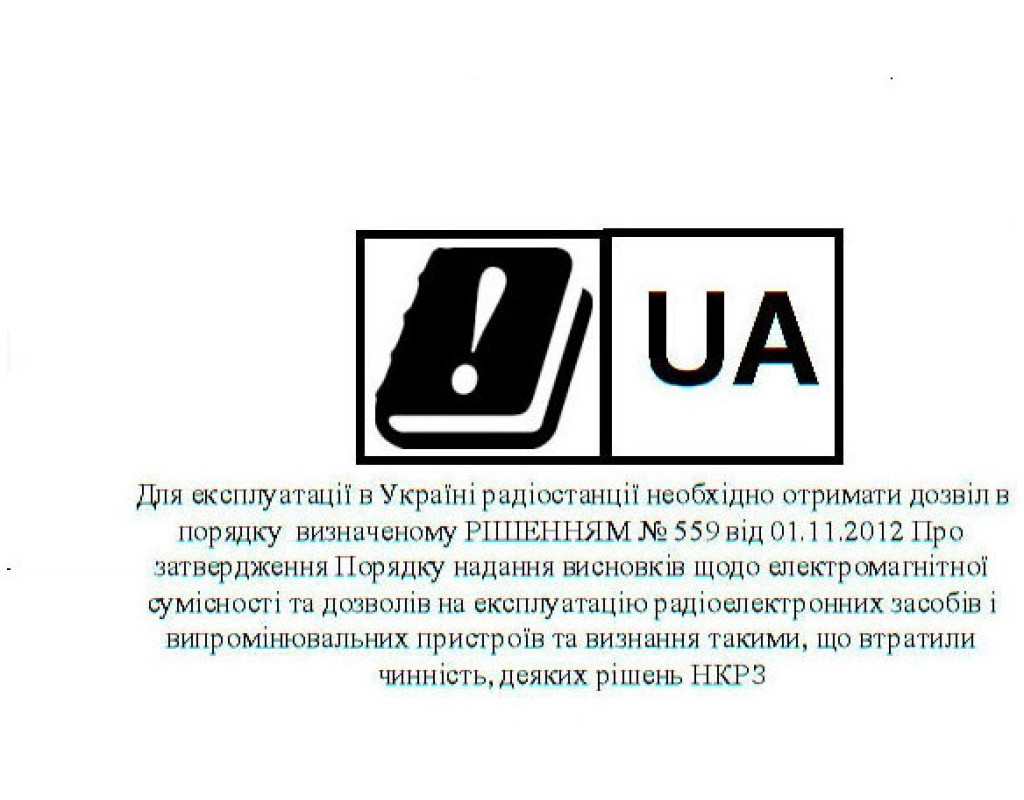 UA

Для експлуатації в Україні радіостанції необхідно отримати дозвіл в порядку визначеному РІШЕННЯМ № 559 від 01.11.2012 Про затвердження Порядку надання висновків щодо електромагнітної сумісності та дозволів на експлуатацію радіоелектронних засобів і випромінювальних пристроїв та визнання такими, що втратили чинність, деяких рішень НКРЗ